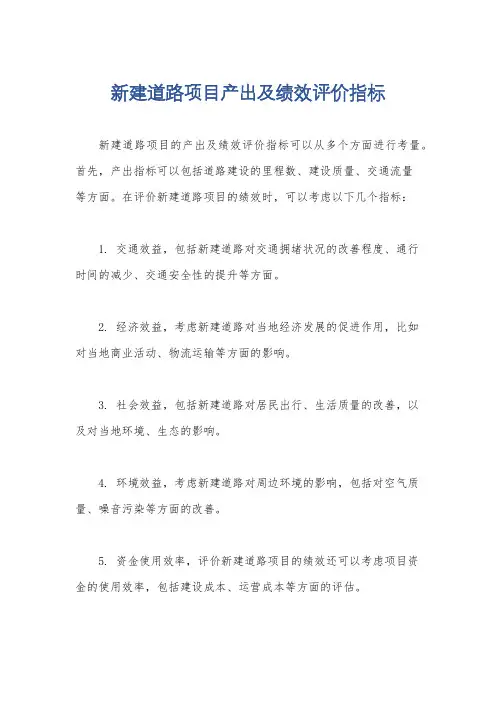 新建道路项目产出及绩效评价指标

新建道路项目的产出及绩效评价指标可以从多个方面进行考量。首先，产出指标可以包括道路建设的里程数、建设质量、交通流量等方面。在评价新建道路项目的绩效时，可以考虑以下几个指标：

1. 交通效益，包括新建道路对交通拥堵状况的改善程度、通行时间的减少、交通安全性的提升等方面。

2. 经济效益，考虑新建道路对当地经济发展的促进作用，比如对当地商业活动、物流运输等方面的影响。

3. 社会效益，包括新建道路对居民出行、生活质量的改善，以及对当地环境、生态的影响。

4. 环境效益，考虑新建道路对周边环境的影响，包括对空气质量、噪音污染等方面的改善。

5. 资金使用效率，评价新建道路项目的绩效还可以考虑项目资金的使用效率，包括建设成本、运营成本等方面的评估。